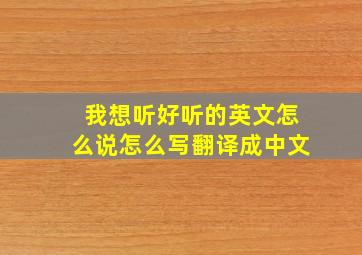 我想听好听的英文怎么说怎么写翻译成中文